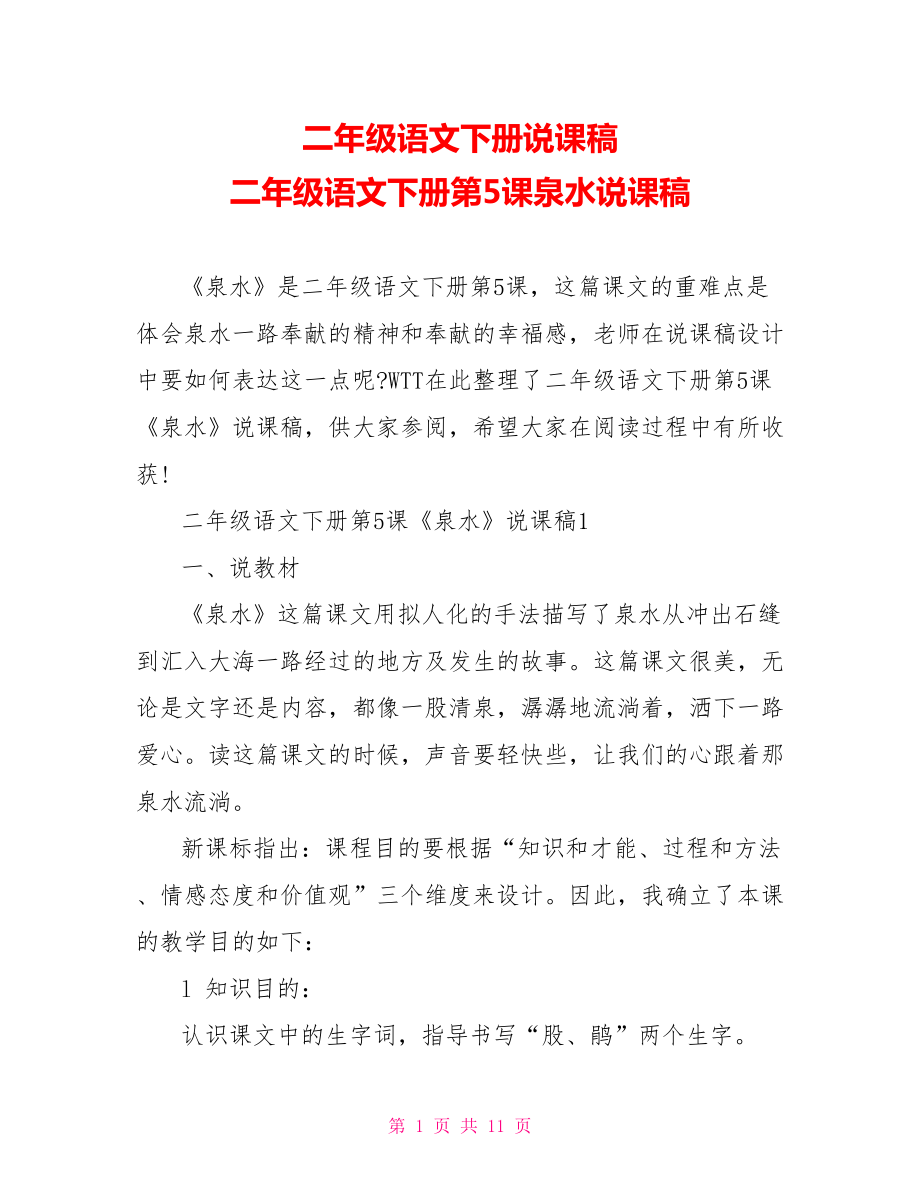 二年级语文下册说课稿
二年级语文下册第5课泉水说课稿

《泉水》是二年级语文下册第5课，这篇课文的重难点是体会泉水一路奉献的精神和奉献的幸福感，老师在说课稿设计中要如何表达这一点呢?WTT在此整理了二年级语文下册第5课《泉水》说课稿，供大家参阅，希望大家在阅读过程中有所收获！

二年级语文下册第5课《泉水》说课稿1

一、说教材

《泉水》这篇课文用拟人化的手法描写了泉水从冲出石缝到汇入大海一路经过的地方及发生的故事。这篇课文很美，无论是文字还是内容，都像一股清泉，潺潺地流淌着，洒下一路爱心。读这篇课文的时候，声音要轻快些，让我们的心跟着那泉水流淌。

新课标指出：课程目的要根据“知识和才能、过程和方法、情感态度和价值观”三个维度来设计。因此，我确立了本课的教学目的如下：

1 知识目的：

认识课文中的生字词，指导书写“股、鹃”两个生字。

第 1 页 共 11 页